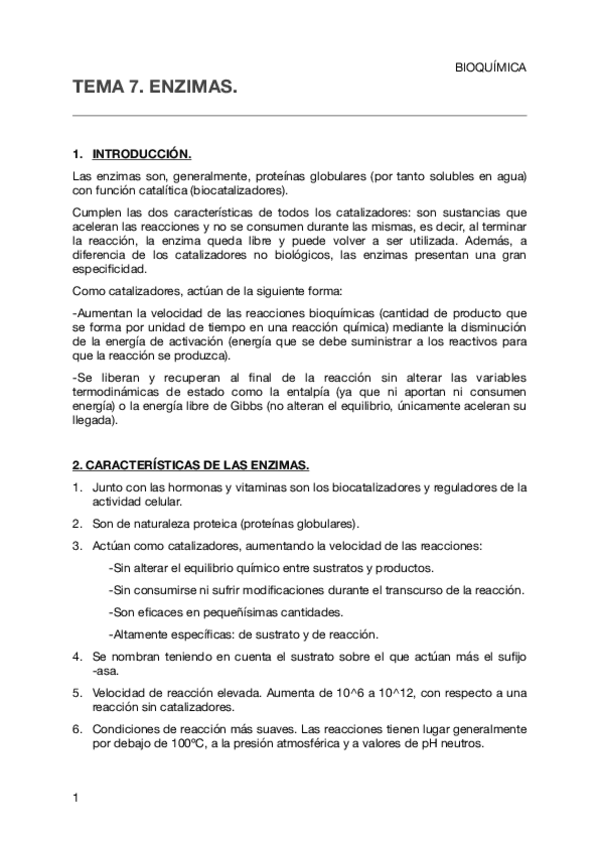 BIOQUÍMICA

TEMA 7. ENZIMAS.

1. INTRODUCCIÓN.

Las enzimas son, generalmente, proteínas globulares (por tanto solubles en agua) con función catalítica (biocatalizadores).

Cumplen las dos características de todos los catalizadores: son sustancias que aceleran las reacciones y no se consumen durante las mismas, es decir, al terminar la reacción, la enzima queda libre y puede volver a ser utilizada. Además, a diferencia de los catalizadores no biológicos, las enzimas presentan una gran especificidad.

Como catalizadores, actúan de la siguiente forma:

-Aumentan la velocidad de las reacciones bioquímicas (cantidad de producto que se forma por unidad de tiempo en una reacción química) mediante la disminución de la energía de activación (energía que se debe suministrar a los reactivos para que la reacción se produzca).

-Se liberan y recuperan al final de la reacción sin alterar las variables termodinámicas de estado como la entalpía (ya que ni aportan ni consumen energía) o la energía libre de Gibbs (no alteran el equilibrio, únicamente aceleran su llegada).

2. CARACTERÍSTICAS DE LAS ENZIMAS.

1. Junto con las hormonas y vitaminas son los biocatalizadores y reguladores de la actividad celular.

2. Son de naturaleza proteica (proteínas globulares).

3. Actúan como catalizadores, aumentando la velocidad de las reacciones:

-Sin alterar el equilibrio químico entre sustratos y productos.

-Sin consumirse ni sufrir modificaciones durante el transcurso de la reacción.

-Son eficaces en pequeñísimas cantidades.

-Altamente específicas: de sustrato y de reacción.

4. Se nombran teniendo en cuenta el sustrato sobre el que actúan más el sufijo -asa.

5. Velocidad de reacción elevada. Aumenta de 10^6 a 10^12, con respecto a una reacción sin catalizadores.

6. Condiciones de reacción más suaves. Las reacciones tienen lugar generalmente por debajo de 100ºC, a la presión atmosférica y a valores de pH neutros.

1